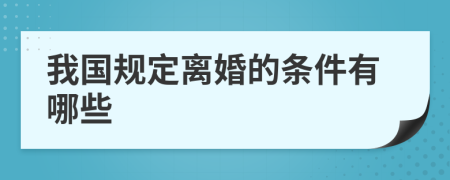 我国规定离婚的条件有哪些